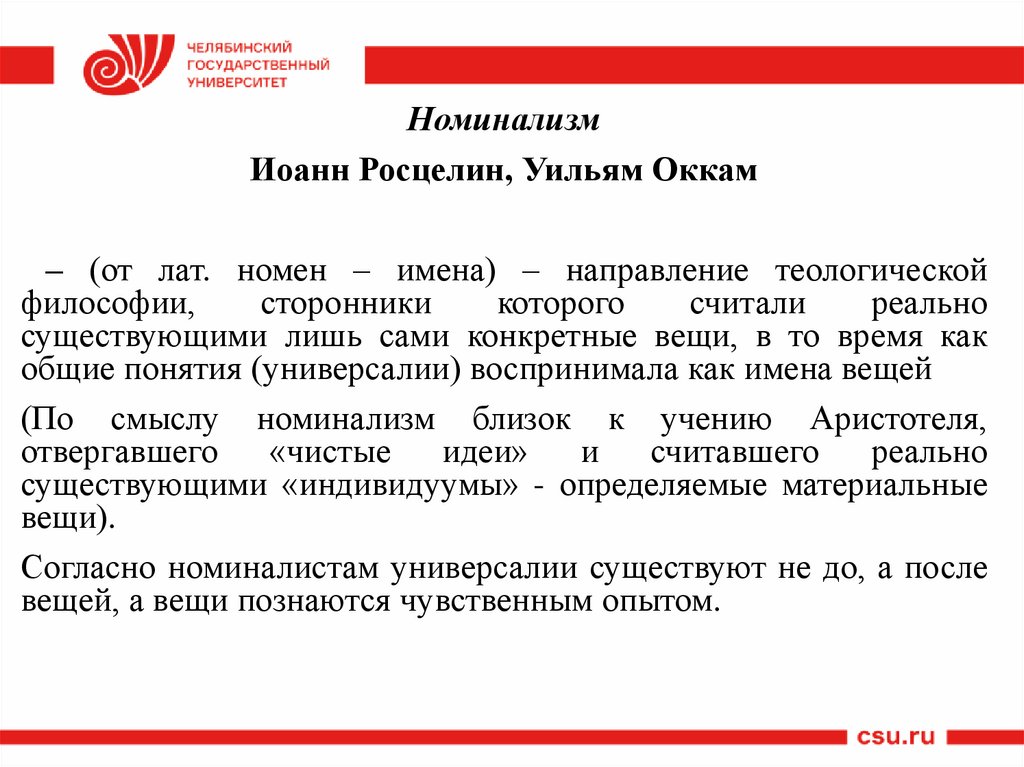 ЧЕЛЯБИНСКИЙ ГОСУДАРСТВЕННЫЙ УНИВЕРСИТЕТ

Номинализм

Иоанн Росцелин, Уильям Оккам

– (от лат. номен – имена) – направление теологической философии, сторонники которого считали реально существующими лишь сами конкретные вещи, в то время как общие понятия (универсалии) воспринимала как имена вещей

(По смыслу номинализм близок к учению Аристотеля, отвергавшего «чистые идеи» и считавшего реально существующими «индивидуумы» - определяемые материальные вещи).

Согласно номиналистам универсалии существуют не до, а после вещей, а вещи познаются чувственным опытом.

csu.ru